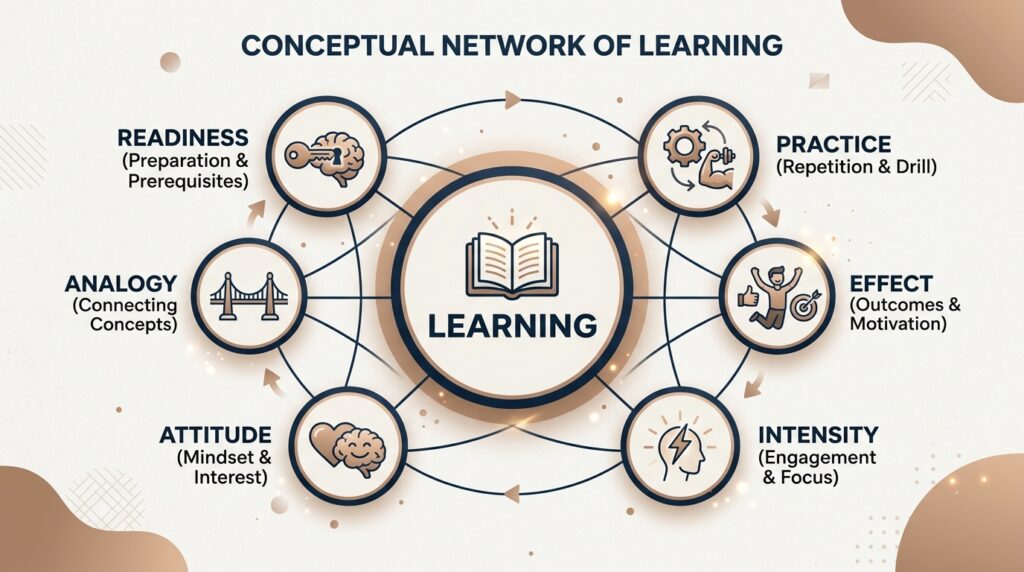 CONCEPTUAL NETWORK OF LEARNING

READINESS
(Preparation & Prerequisites)

ANALOGY
(Connecting Concepts)

ATTITUDE
(Mindset & Interest)

LEARNING

PRACTICE
(Repetition & Drill)

EFFECT
(Outcomes & Motivation)

INTENSITY
(Engagement & Focus)